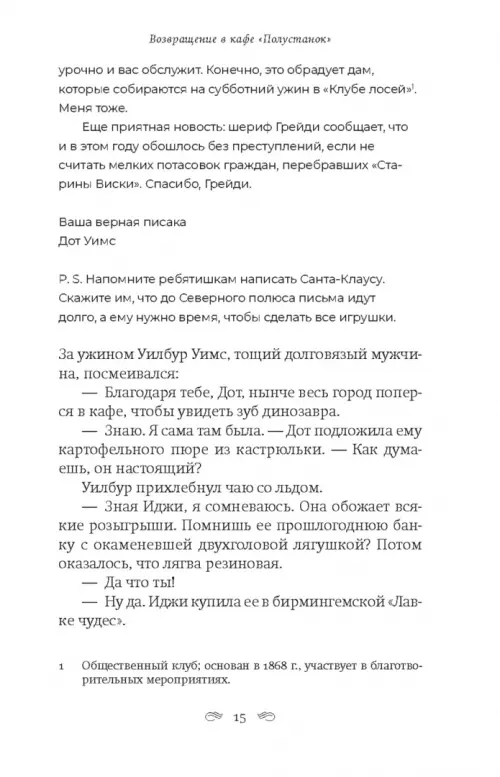 Возвращение в кафе «Полустанок»

урочно и вас обслужит. Конечно, это обрадует дам, которые собираются на субботний ужин в «Клубе лосей»$^1$. Меня тоже.

Еще приятная новость: шериф Грейди сообщает, что и в этом году обошлось без преступлений, если не считать мелких потасовок граждан, перебравших «Старины Виски». Спасибо, Грейди.

Ваша верная писака
Дот Уимс

P. S. Напомните ребятишкам написать Санта-Клаусу. Скажите им, что до Северного полюса письма идут долго, а ему нужно время, чтобы сделать все игрушки.

За ужином Уилбур Уимс, тощий долговязый мужчина, посмеивался:

— Благодаря тебе, Дот, нынче весь город поперся в кафе, чтобы увидеть зуб динозавра.

— Знаю. Я сама там была. — Дот подложила ему картофельного пюре из кастрюльки. — Как думаешь, он настоящий?

Уилбур прихлебнул чаю со льдом.

— Зная Иджи, я сомневаюсь. Она обожает всякие розыгрыши. Помнишь ее прошлогоднюю банку с окаменевшей двухголовой лягушкой? Потом оказалось, что лягва резиновая.

— Да что ты!

— Ну да. Иджи купила ее в бирмингемской «Лавке чудес».

1 Общественный клуб; основан в 1868 г., участвует в благотворительных мероприятиях.

15